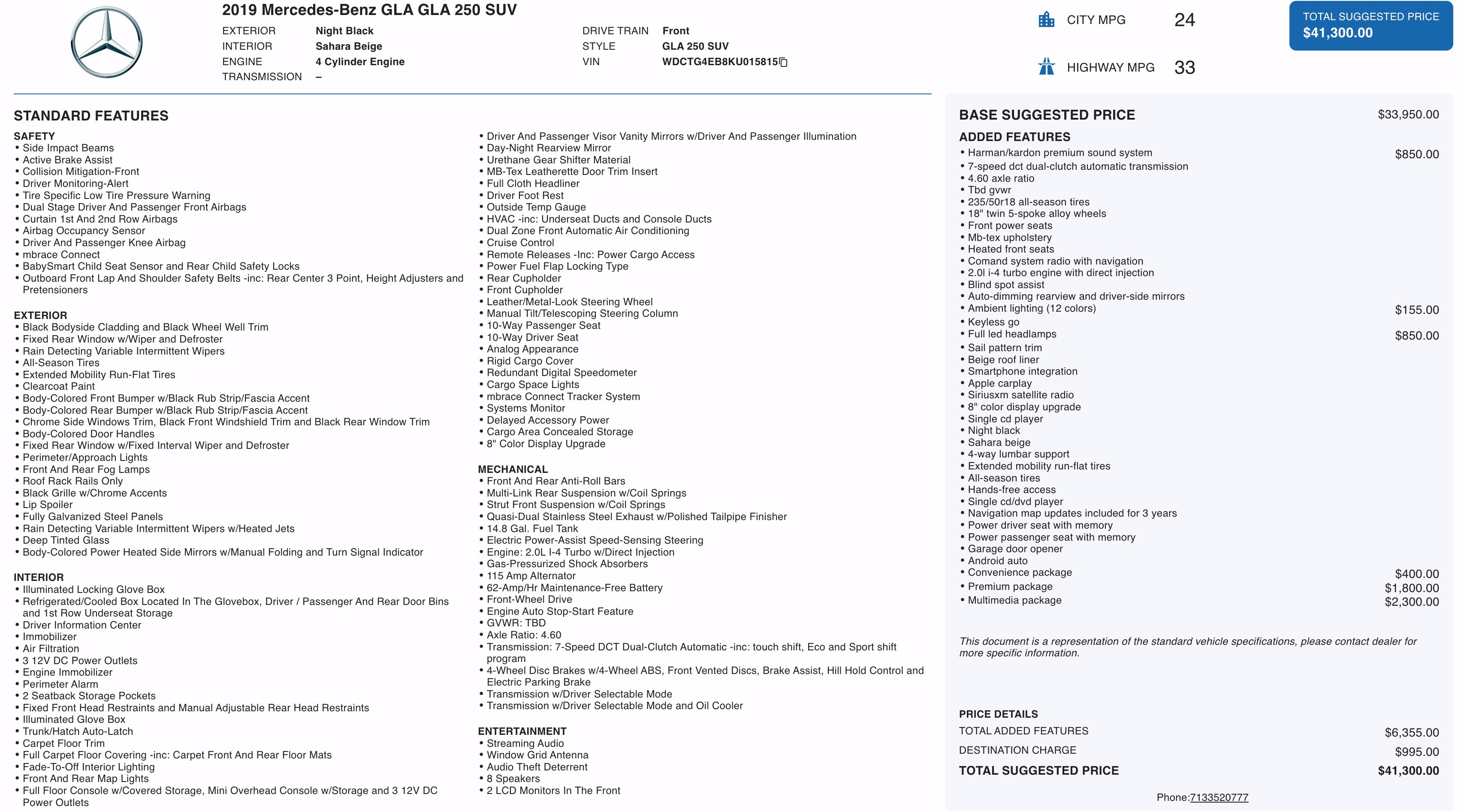 2019 Mercedes-Benz GLA GLA 250 SUV

EXTERIOR Night Black
INTERIOR Sahara Beige
ENGINE 4 Cylinder Engine
TRANSMISSION –

DRIVE TRAIN Front
STYLE GLA 250 SUV
VIN WDCTG4EB8KU015815

CITY MPG 24

HIGHWAY MPG 33

TOTAL SUGGESTED PRICE
$41,300.00

STANDARD FEATURES

SAFETY
• Side Impact Beams
• Active Brake Assist
• Collision Mitigation-Front
• Driver Monitoring-Alert
• Tire Specific Low Tire Pressure Warning
• Dual Stage Driver And Passenger Front Airbags
• Curtain 1st And 2nd Row Airbags
• Airbag Occupancy Sensor
• Driver And Passenger Knee Airbag
• mbrace Connect
• BabySmart Child Seat Sensor and Rear Child Safety Locks
• Outboard Front Lap And Shoulder Safety Belts -inc: Rear Center 3 Point, Height Adjusters and Pretensioners

EXTERIOR
• Black Bodyside Cladding and Black Wheel Well Trim
• Fixed Rear Window w/Wiper and Defroster
• Rain Detecting Variable Intermittent Wipers
• All-Season Tires
• Extended Mobility Run-Flat Tires
• Clearcoat Paint
• Body-Colored Front Bumper w/Black Rub Strip/Fascia Accent
• Body-Colored Rear Bumper w/Black Rub Strip/Fascia Accent
• Chrome Side Windows Trim, Black Front Windshield Trim and Black Rear Window Trim
• Body-Colored Door Handles
• Fixed Rear Window w/Fixed Interval Wiper and Defroster
• Perimeter/Approach Lights
• Front And Rear Fog Lamps
• Roof Rack Rails Only
• Black Grille w/Chrome Accents
• Lip Spoiler
• Fully Galvanized Steel Panels
• Rain Detecting Variable Intermittent Wipers w/Heated Jets
• Deep Tinted Glass
• Body-Colored Power Heated Side Mirrors w/Manual Folding and Turn Signal Indicator

INTERIOR
• Illuminated Locking Glove Box
• Refrigerated/Cooled Box Located In The Glovebox, Driver / Passenger And Rear Door Bins and 1st Row Underseat Storage
• Driver Information Center
• Immobilizer
• Air Filtration
• 3 12V DC Power Outlets
• Engine Immobilizer
• Perimeter Alarm
• 2 Seatback Storage Pockets
• Fixed Front Head Restraints and Manual Adjustable Rear Head Restraints
• Illuminated Glove Box
• Trunk/Hatch Auto-Latch
• Carpet Floor Trim
• Full Carpet Floor Covering -inc: Carpet Front And Rear Floor Mats
• Fade-To-Off Interior Lighting
• Front And Rear Map Lights
• Full Floor Console w/Covered Storage, Mini Overhead Console w/Storage and 3 12V DC Power Outlets

• Driver And Passenger Visor Vanity Mirrors w/Driver And Passenger Illumination
• Day-Night Rearview Mirror
• Urethane Gear Shifter Material
• MB-Tex Leatherette Door Trim Insert
• Full Cloth Headliner
• Driver Foot Rest
• Outside Temp Gauge
• HVAC -inc: Underseat Ducts and Console Ducts
• Dual Zone Front Automatic Air Conditioning
• Cruise Control
• Remote Releases -Inc: Power Cargo Access
• Power Fuel Flap Locking Type
• Rear Cupholder
• Front Cupholder
• Leather/Metal-Look Steering Wheel
• Manual Tilt/Telescoping Steering Column
• 10-Way Passenger Seat
• 10-Way Driver Seat
• Analog Appearance
• Rigid Cargo Cover
• Redundant Digital Speedometer
• Cargo Space Lights
• mbrace Connect Tracker System
• Systems Monitor
• Delayed Accessory Power
• Cargo Area Concealed Storage
• 8" Color Display Upgrade

MECHANICAL
• Front And Rear Anti-Roll Bars
• Multi-Link Rear Suspension w/Coil Springs
• Strut Front Suspension w/Coil Springs
• Quasi-Dual Stainless Steel Exhaust w/Polished Tailpipe Finisher
• 14.8 Gal. Fuel Tank
• Electric Power-Assist Speed-Sensing Steering
• Engine: 2.0L I-4 Turbo w/Direct Injection
• Gas-Pressurized Shock Absorbers
• 115 Amp Alternator
• 62-Amp/Hr Maintenance-Free Battery
• Front-Wheel Drive
• Engine Auto Stop-Start Feature
• GVWR: TBD
• Axle Ratio: 4.60
• Transmission: 7-Speed DCT Dual-Clutch Automatic -inc: touch shift, Eco and Sport shift program
• 4-Wheel Disc Brakes w/4-Wheel ABS, Front Vented Discs, Brake Assist, Hill Hold Control and Electric Parking Brake
• Transmission w/Driver Selectable Mode
• Transmission w/Driver Selectable Mode and Oil Cooler

ENTERTAINMENT
• Streaming Audio
• Window Grid Antenna
• Audio Theft Deterrent
• 8 Speakers
• 2 LCD Monitors In The Front

BASE SUGGESTED PRICE $33,950.00

ADDED FEATURES
• Harman/kardon premium sound system $850.00
• 7-speed dct dual-clutch automatic transmission
• 4.60 axle ratio
• Tbd gvwr
• 235/50r18 all-season tires
• 18" twin 5-spoke alloy wheels
• Front power seats
• Mb-tex upholstery
• Heated front seats
• Comand system radio with navigation
• 2.0l i-4 turbo engine with direct injection
• Blind spot assist
• Auto-dimming rearview and driver-side mirrors
• Ambient lighting (12 colors) $155.00
• Keyless go
• Full led headlamps $850.00
• Sail pattern trim
• Beige roof liner
• Smartphone integration
• Apple carplay
• Siriusxm satellite radio
• 8" color display upgrade
• Single cd player
• Night black
• Sahara beige
• 4-way lumbar support
• Extended mobility run-flat tires
• All-season tires
• Hands-free access
• Single cd/dvd player
• Navigation map updates included for 3 years
• Power driver seat with memory
• Power passenger seat with memory
• Garage door opener
• Android auto
• Convenience package $400.00
• Premium package $1,800.00
• Multimedia package $2,300.00

This document is a representation of the standard vehicle specifications, please contact dealer for more specific information.

PRICE DETAILS
TOTAL ADDED FEATURES $6,355.00
DESTINATION CHARGE $995.00
TOTAL SUGGESTED PRICE $41,300.00

Phone:7133520777